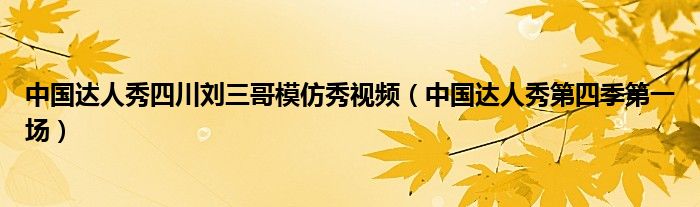 中国达人秀四川刘三哥模仿秀视频（中国达人秀第四季第一场）